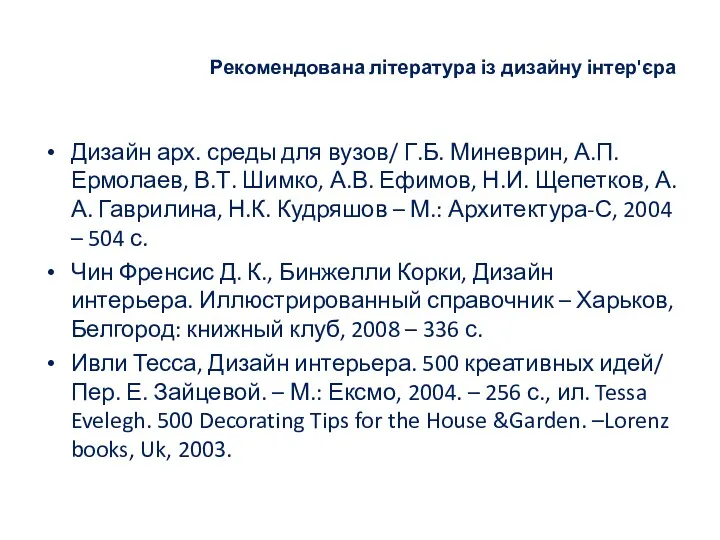 Рекомендована література із дизайну інтер'єра

• Дизайн арх. среды для вузов/ Г.Б. Миневрин, А.П. Ермолаев, В.Т. Шимко, А.В. Ефимов, Н.И. Щепетков, А. А. Гаврилина, Н.К. Кудряшов – М.: Архитектура-С, 2004 – 504 с.
• Чин Френсис Д. К., Бинжелли Корки, Дизайн интерьера. Иллюстрированный справочник – Харьков, Белгород: книжный клуб, 2008 – 336 с.
• Ивли Тесса, Дизайн интерьера. 500 креативных идей/ Пер. Е. Зайцевой. – М.: Ексмо, 2004. – 256 с., ил. Tessa Evelegh. 500 Decorating Tips for the House &Garden. –Lorenz books, Uk, 2003.